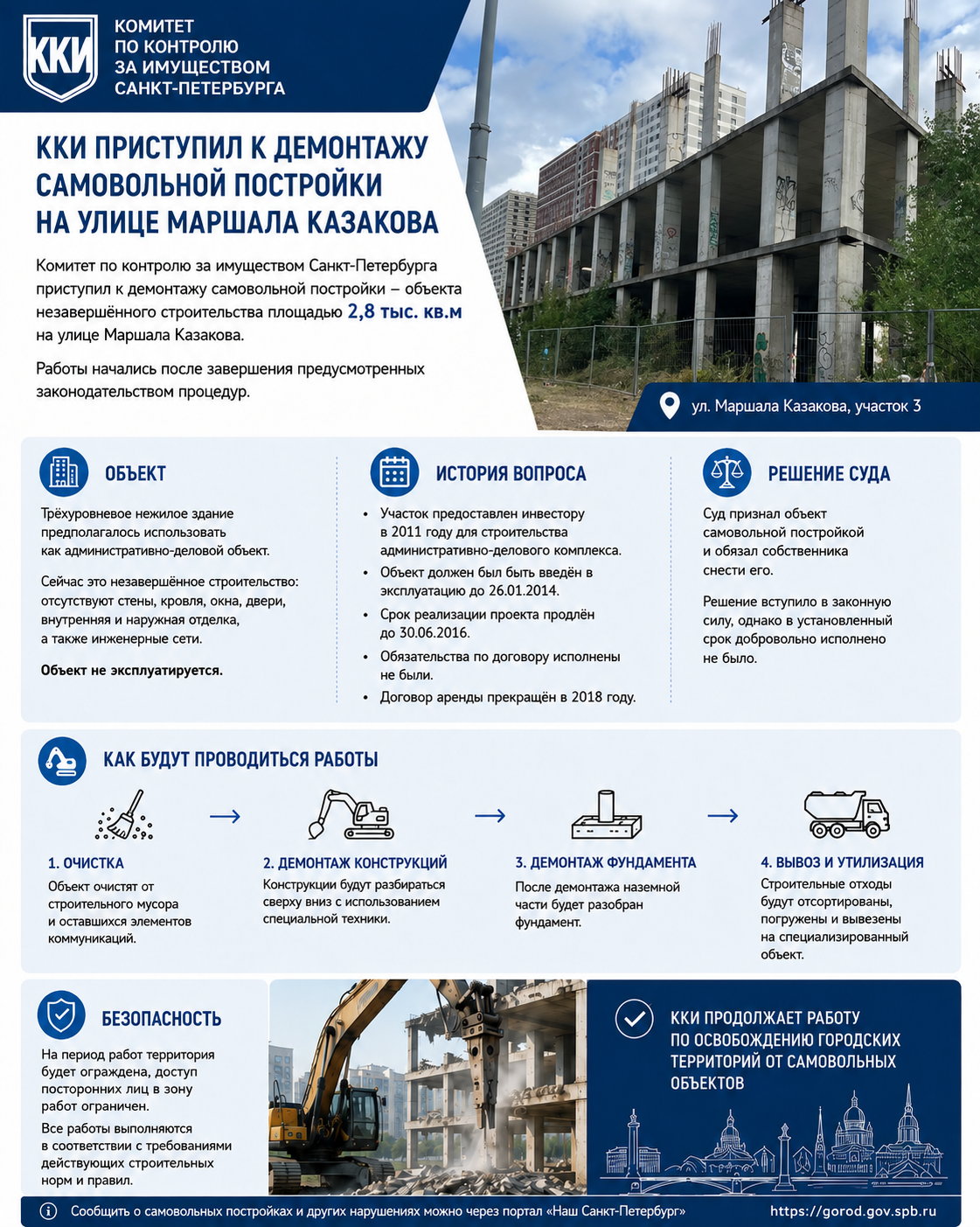 ККИ

КОМИТЕТ ПО КОНТРОЛЮ ЗА ИМУЩЕСТВОМ САНКТ-ПЕТЕРБУРГА

ККИ ПРИСТУПИЛ К ДЕМОНТАЖУ САМОВОЛЬНОЙ ПОСТРОЙКИ НА УЛИЦЕ МАРШАЛА КАЗАКОВА

Комитет по контролю за имуществом Санкт-Петербурга приступил к демонтажу самовольной постройки – объекта незавершённого строительства площадью 2,8 тыс. кв.м на улице Маршала Казакова.

Работы начались после завершения предусмотренных законодательством процедур.

ул. Маршала Казакова, участок 3

ОБЪЕКТ

Трёхуровневое нежилое здание предполагалось использовать как административно-деловой объект.

Сейчас это незавершённое строительство: отсутствуют стены, кровля, окна, двери, внутренняя и наружная отделка, а также инженерные сети.

Объект не эксплуатируется.

ИСТОРИЯ ВОПРОСА

• Участок предоставлен инвестору в 2011 году для строительства административно-делового комплекса.
• Объект должен был быть введён в эксплуатацию до 26.01.2014.
• Срок реализации проекта продлён до 30.06.2016.
• Обязательства по договору исполнены не были.
• Договор аренды прекращён в 2018 году.

РЕШЕНИЕ СУДА

Суд признал объект самовольной постройкой и обязал собственника снести его.

Решение вступило в законную силу, однако в установленный срок добровольно исполнено не было.

КАК БУДУТ ПРОВОДИТЬСЯ РАБОТЫ

1. ОЧИСТКА
Объект очистят от строительного мусора и оставшихся элементов коммуникаций.

2. ДЕМОНТАЖ КОНСТРУКЦИЙ
Конструкции будут разбираться сверху вниз с использованием специальной техники.

3. ДЕМОНТАЖ ФУНДАМЕНТА
После демонтажа наземной части будет разобран фундамент.

4. ВЫВОЗ И УТИЛИЗАЦИЯ
Строительные отходы будут отсортированы, погружены и вывезены на специализированный объект.

БЕЗОПАСНОСТЬ

На период работ территория будет ограждена, доступ посторонних лиц в зону работ ограничен.

Все работы выполняются в соответствии с требованиями действующих строительных норм и правил.

ККИ ПРОДОЛЖАЕТ РАБОТУ ПО ОСВОБОЖДЕНИЮ ГОРОДСКИХ ТЕРРИТОРИЙ ОТ САМОВОЛЬНЫХ ОБЪЕКТОВ

Сообщить о самовольных постройках и других нарушениях можно через портал «Наш Санкт-Петербург» https://gorod.gov.spb.ru